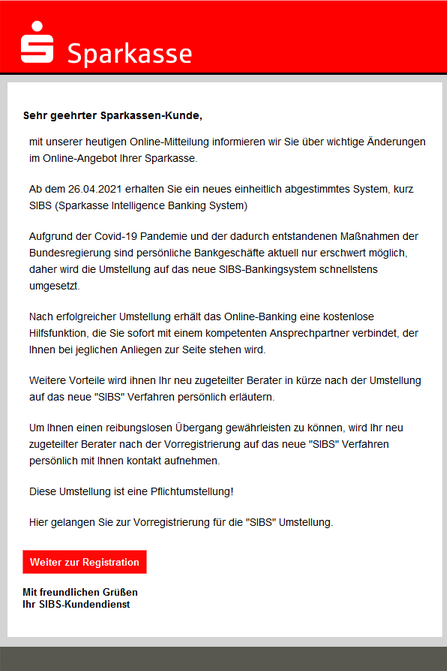 Sparkasse

Sehr geehrter Sparkassen-Kunde,

mit unserer heutigen Online-Mitteilung informieren wir Sie über wichtige Änderungen im Online-Angebot Ihrer Sparkasse.

Ab dem 26.04.2021 erhalten Sie ein neues einheitlich abgestimmtes System, kurz SIBS (Sparkasse Intelligence Banking System)

Aufgrund der Covid-19 Pandemie und der dadurch entstandenen Maßnahmen der Bundesregierung sind persönliche Bankgeschäfte aktuell nur erschwert möglich, daher wird die Umstellung auf das neue SIBS-Bankingsystem schnellstens umgesetzt.

Nach erfolgreicher Umstellung erhält das Online-Banking eine kostenlose Hilfsfunktion, die Sie sofort mit einem kompetenten Ansprechpartner verbindet, der Ihnen bei jeglichen Anliegen zur Seite stehen wird.

Weitere Vorteile wird ihnen Ihr neu zugeteilter Berater in kürze nach der Umstellung auf das neue "SIBS" Verfahren persönlich erläutern.

Um Ihnen einen reibungslosen Übergang gewährleisten zu können, wird Ihr neu zugeteilter Berater nach der Vorregistrierung auf das neue "SIBS" Verfahren persönlich mit Ihnen kontakt aufnehmen.

Diese Umstellung ist eine Pflichtumstellung!

Hier gelangen Sie zur Vorregistrierung für die "SIBS" Umstellung.

Weiter zur Registration

Mit freundlichen Grüßen
Ihr SIBS-Kundendienst